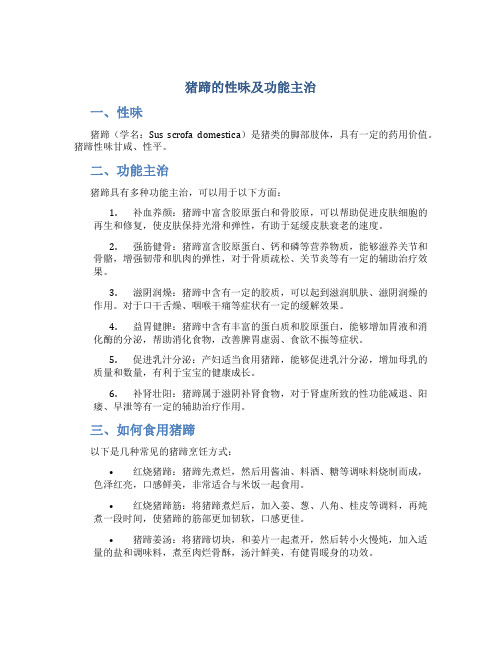 猪蹄的性味及功能主治

一、性味

猪蹄（学名：Sus scrofa domestica）是猪类的脚部肢体，具有一定的药用价值。猪蹄性味甘咸、性平。

二、功能主治

猪蹄具有多种功能主治，可以用于以下方面：

1. 补血养颜：猪蹄中富含胶原蛋白和骨胶原，可以帮助促进皮肤细胞的再生和修复，使皮肤保持光滑和弹性，有助于延缓皮肤衰老的速度。

2. 强筋健骨：猪蹄富含胶原蛋白、钙和磷等营养物质，能够滋养关节和骨骼，增强韧带和肌肉的弹性，对于骨质疏松、关节炎等有一定的辅助治疗效果。

3. 滋阴润燥：猪蹄中含有一定的胶质，可以起到滋润肌肤、滋阴润燥的作用。对于口干舌燥、咽喉干痛等症状有一定的缓解效果。

4. 益胃健脾：猪蹄中含有丰富的蛋白质和胶原蛋白，能够增加胃液和消化酶的分泌，帮助消化食物，改善脾胃虚弱、食欲不振等症状。

5. 促进乳汁分泌：产妇适当食用猪蹄，能够促进乳汁分泌，增加母乳的质量和数量，有利于宝宝的健康成长。

6. 补肾壮阳：猪蹄属于滋阴补肾食物，对于肾虚所致的性功能减退、阳痿、早泄等有一定的辅助治疗作用。

三、如何食用猪蹄

以下是几种常见的猪蹄烹饪方式：

• 红烧猪蹄：猪蹄先煮烂，然后用酱油、料酒、糖等调味料烧制而成，色泽红亮，口感鲜美，非常适合与米饭一起食用。

• 红烧猪蹄筋：将猪蹄煮烂后，加入姜、葱、八角、桂皮等调料，再炖煮一段时间，使猪蹄的筋部更加韧软，口感更佳。

• 猪蹄姜汤：将猪蹄切块，和姜片一起煮开，然后转小火慢炖，加入适量的盐和调味料，煮至肉烂骨酥，汤汁鲜美，有健胃暖身的功效。